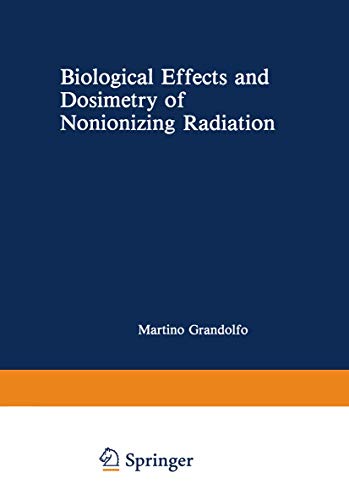 Biological Effects and Dosimetry of Nonionizing Radiation

Martino Grandolfo

Springer